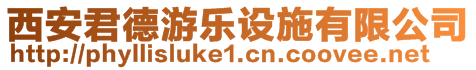 西安君德游乐设施有限公司
http://phyllisluke1.cn.coovee.net